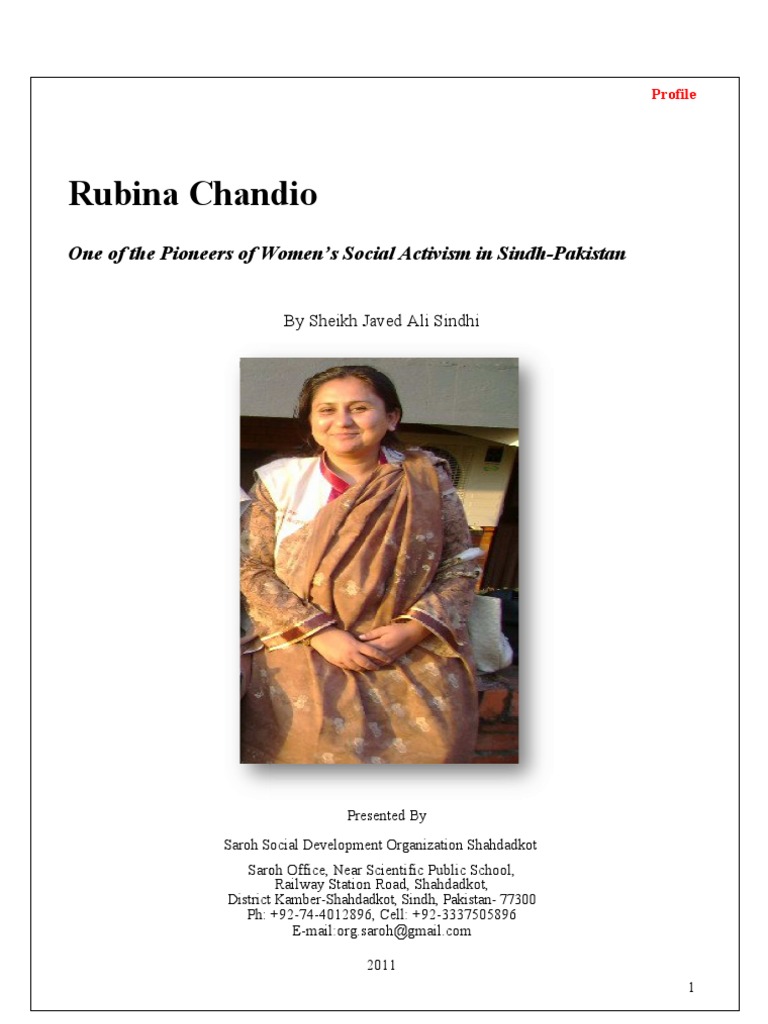 Profile

Rubina Chandio

One of the Pioneers of Women's Social Activism in Sindh-Pakistan

By Sheikh Javed Ali Sindhi

Presented By

Saroh Social Development Organization Shahdadkot

Saroh Office, Near Scientific Public School,
Railway Station Road, Shahdadkot,
District Kamber-Shahdadkot, Sindh, Pakistan- 77300
Ph: +92-74-4012896, Cell: +92-3337505896
E-mail:org.saroh@gmail.com

2011

1